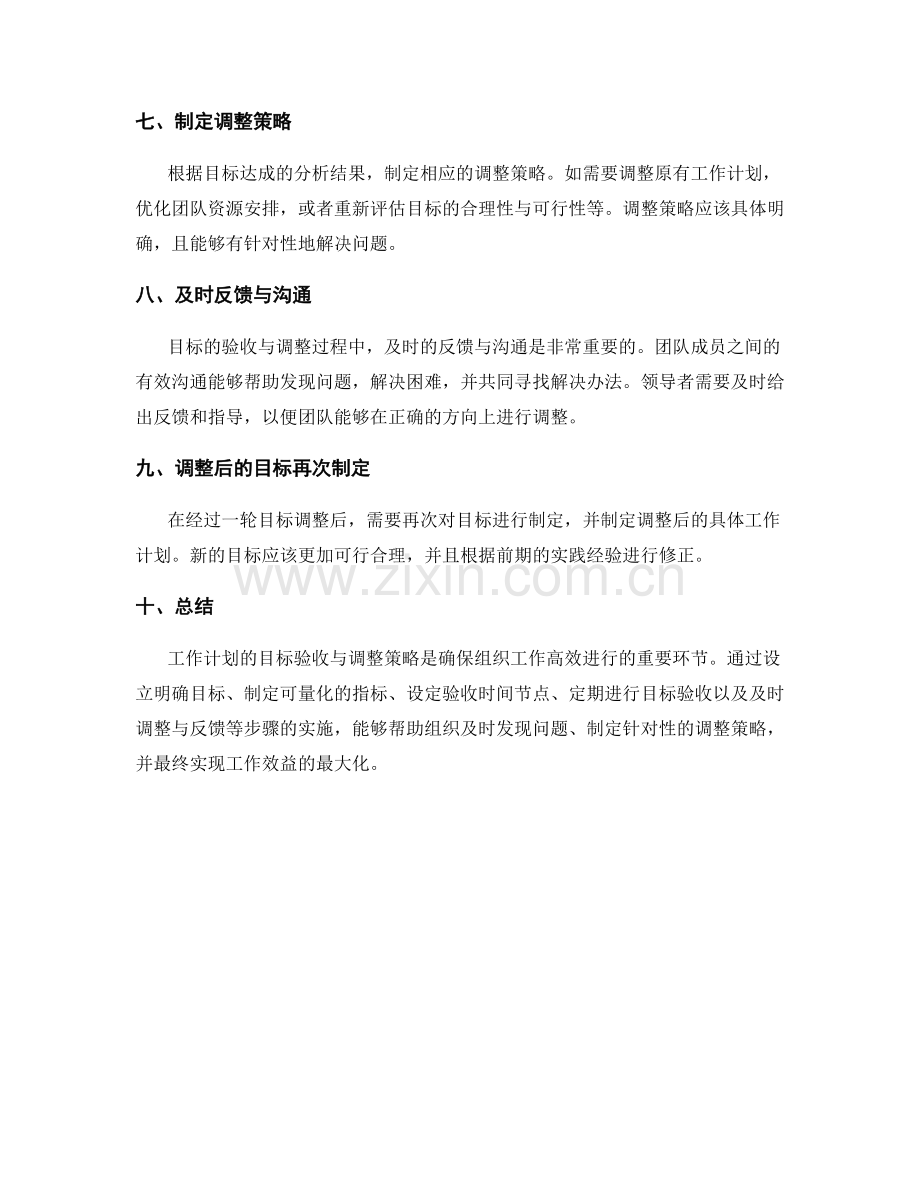 七、制定调整策略

根据目标达成的分析结果，制定相应的调整策略。如需要调整原有工作计划，优化团队资源安排，或者重新评估目标的合理性与可行性等。调整策略应该具体明确，且能够有针对性地解决问题。

八、及时反馈与沟通

目标的验收与调整过程中，及时的反馈与沟通是非常重要的。团队成员之间的有效沟通能够帮助发现问题，解决困难，并共同寻找解决办法。领导者需要及时给出反馈和指导，以便团队能够在正确的方向上进行调整。

九、调整后的目标再次制定

在经过一轮目标调整后，需要再次对目标进行制定，并制定调整后的具体工作计划。新的目标应该更加可行合理，并且根据前期的实践经验进行修正。

十、总结

工作计划的目标验收与调整策略是确保组织工作高效进行的重要环节。通过设立明确目标、制定可量化的指标、设定验收时间节点、定期进行目标验收以及及时调整与反馈等步骤的实施，能够帮助组织及时发现问题、制定针对性的调整策略，并最终实现工作效益的最大化。

www.zixin.com.cn